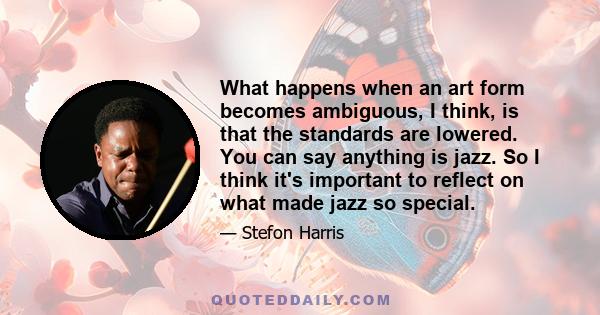 What happens when an art form becomes ambiguous, I think, is that the standards are lowered. You can say anything is jazz. So I think it's important to reflect on what made jazz so special.

— Stefon Harris

QUOTEDDAILY.COM